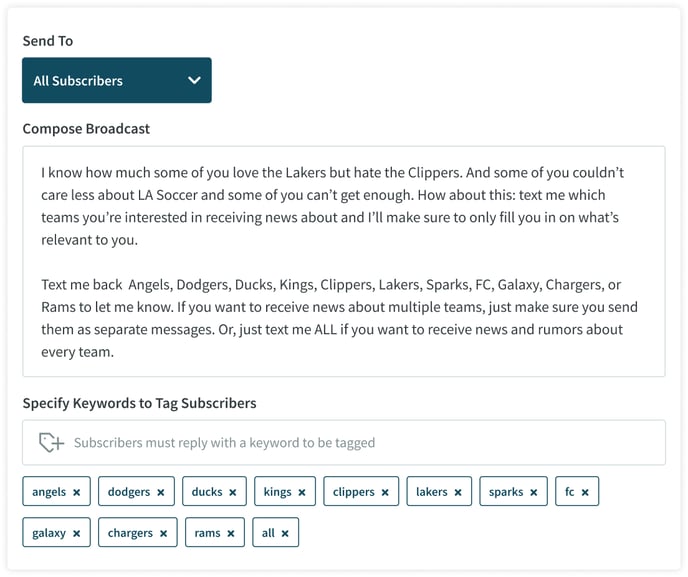 Send To

All Subscribers

Compose Broadcast

I know how much some of you love the Lakers but hate the Clippers. And some of you couldn't care less about LA Soccer and some of you can't get enough. How about this: text me which teams you're interested in receiving news about and I'll make sure to only fill you in on what's relevant to you.

Text me back Angels, Dodgers, Ducks, Kings, Clippers, Lakers, Sparks, FC, Galaxy, Chargers, or Rams to let me know. If you want to receive news about multiple teams, just make sure you send them as separate messages. Or, just text me ALL if you want to receive news and rumors about every team.

Specify Keywords to Tag Subscribers

Subscribers must reply with a keyword to be tagged

angels ×
dodgers ×
ducks ×
kings ×
clippers ×
lakers ×
sparks ×
fc ×
galaxy ×
chargers ×
rams ×
all ×